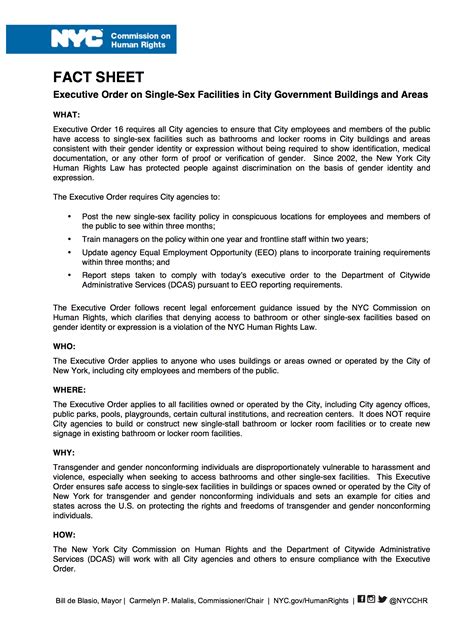 NYC Commission on Human Rights

FACT SHEET

Executive Order on Single-Sex Facilities in City Government Buildings and Areas

WHAT:

Executive Order 16 requires all City agencies to ensure that City employees and members of the public have access to single-sex facilities such as bathrooms and locker rooms in City buildings and areas consistent with their gender identity or expression without being required to show identification, medical documentation, or any other form of proof or verification of gender. Since 2002, the New York City Human Rights Law has protected people against discrimination on the basis of gender identity and expression.

The Executive Order requires City agencies to:

• Post the new single-sex facility policy in conspicuous locations for employees and members of the public to see within three months;
• Train managers on the policy within one year and frontline staff within two years;
• Update agency Equal Employment Opportunity (EEO) plans to incorporate training requirements within three months; and
• Report steps taken to comply with today's executive order to the Department of Citywide Administrative Services (DCAS) pursuant to EEO reporting requirements.

The Executive Order follows recent legal enforcement guidance issued by the NYC Commission on Human Rights, which clarifies that denying access to bathroom or other single-sex facilities based on gender identity or expression is a violation of the NYC Human Rights Law.

WHO:

The Executive Order applies to anyone who uses buildings or areas owned or operated by the City of New York, including city employees and members of the public.

WHERE:

The Executive Order applies to all facilities owned or operated by the City, including City agency offices, public parks, pools, playgrounds, certain cultural institutions, and recreation centers. It does NOT require City agencies to build or construct new single-stall bathroom or locker room facilities or to create new signage in existing bathroom or locker room facilities.

WHY:

Transgender and gender nonconforming individuals are disproportionately vulnerable to harassment and violence, especially when seeking to access bathrooms and other single-sex facilities. This Executive Order ensures safe access to single-sex facilities in buildings or spaces owned or operated by the City of New York for transgender and gender nonconforming individuals and sets an example for cities and states across the U.S. on protecting the rights and freedoms of transgender and gender nonconforming individuals.

HOW:

The New York City Commission on Human Rights and the Department of Citywide Administrative Services (DCAS) will work with all City agencies and others to ensure compliance with the Executive Order.

Bill de Blasio, Mayor | Carmelyn P. Malalis, Commissioner/Chair | NYC.gov/HumanRights | @NYCCHR